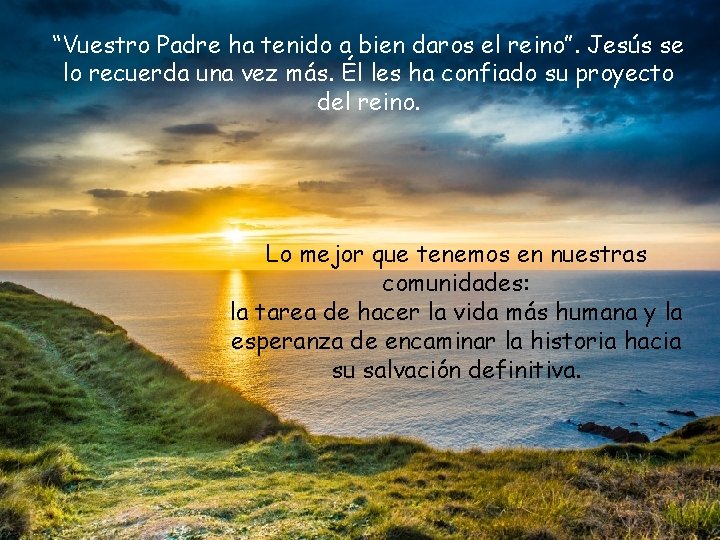 “Vuestro Padre ha tenido a bien daros el reino”. Jesús se lo recuerda una vez más. Él les ha confiado su proyecto del reino.

Lo mejor que tenemos en nuestras comunidades:
la tarea de hacer la vida más humana y la esperanza de encaminar la historia hacia su salvación definitiva.